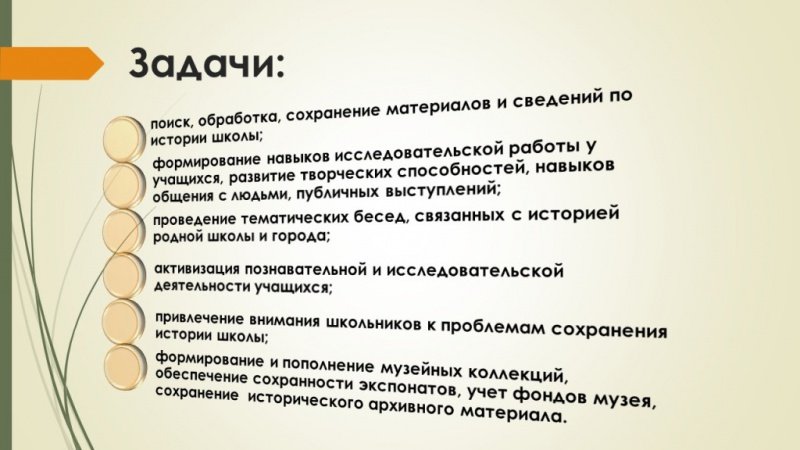 Задачи:

поиск, обработка, сохранение материалов и сведений по истории школы;

формирование навыков исследовательской работы у учащихся, развитие творческих способностей, навыков общения с людьми, публичных выступлений;

проведение тематических бесед, связанных с историей родной школы и города;

активизация познавательной и исследовательской деятельности учащихся;

привлечение внимания школьников к проблемам сохранения истории школы;

формирование и пополнение музейных коллекций, обеспечение сохранности экспонатов, учет фондов музея, сохранение исторического архивного материала.